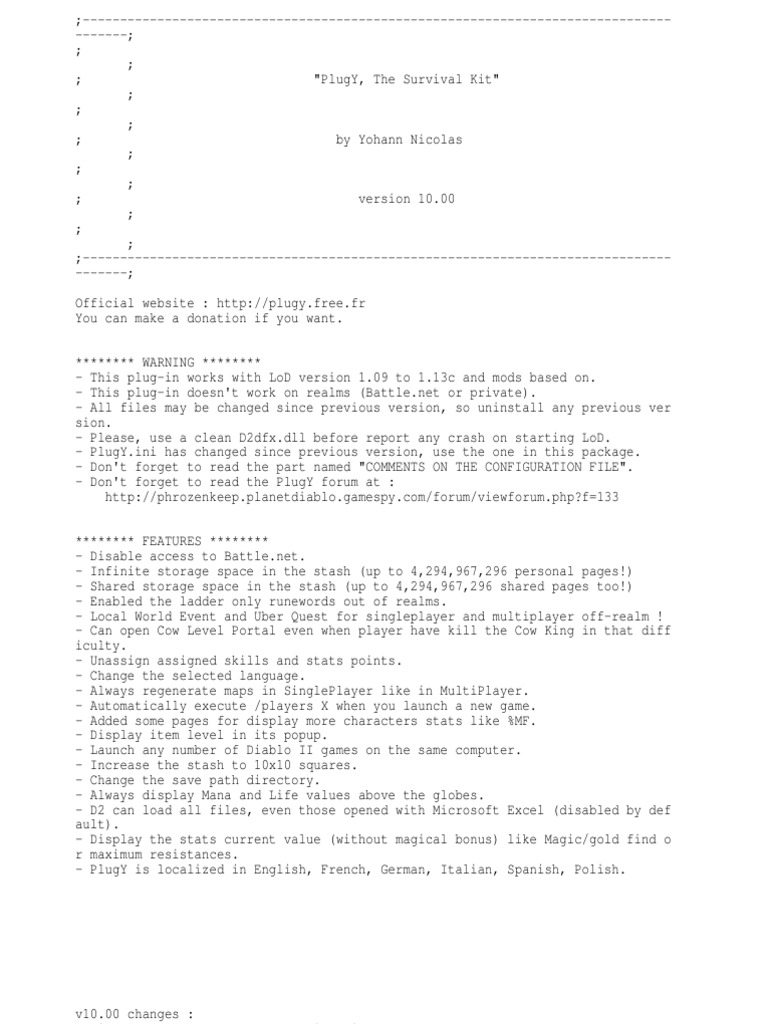 ;--------------------------------------------------------------------------------------;
;
;
;                                "PlugY, The Survival Kit"
;
;
;
;                                   by Yohann Nicolas
;
;
;
;                                      version 10.00
;
;
;
;--------------------------------------------------------------------------------------;

Official website : http://plugy.free.fr
You can make a donation if you want.

******** WARNING ********
- This plug-in works with LoD version 1.09 to 1.13c and mods based on.
- This plug-in doesn't work on realms (Battle.net or private).
- All files may be changed since previous version, so uninstall any previous version.
- Please, use a clean D2dfx.dll before report any crash on starting LoD.
- PlugY.ini has changed since previous version, use the one in this package.
- Don't forget to read the part named "COMMENTS ON THE CONFIGURATION FILE".
- Don't forget to read the PlugY forum at :
http://phrozenkeep.planetdiablo.gamespy.com/forum/viewforum.php?f=133

******** FEATURES ********
- Disable access to Battle.net.
- Infinite storage space in the stash (up to 4,294,967,296 personal pages!)
- Shared storage space in the stash (up to 4,294,967,296 shared pages too!)
- Enabled the ladder only runewords out of realms.
- Local World Event and Uber Quest for singleplayer and multiplayer off-realm !
- Can open Cow Level Portal even when player have kill the Cow King in that difficulty.
- Unassign assigned skills and stats points.
- Change the selected language.
- Always regenerate maps in SinglePlayer like in MultiPlayer.
- Automatically execute /players X when you launch a new game.
- Added some pages for display more characters stats like %MF.
- Display item level in its popup.
- Launch any number of Diablo II games on the same computer.
- Increase the stash to 10x10 squares.
- Change the save path directory.
- Always display Mana and Life values above the globes.
- D2 can load all files, even those opened with Microsoft Excel (disabled by default).
- Display the stats current value (without magical bonus) like Magic/gold find or maximum resistances.
- PlugY is localized in English, French, German, Italian, Spanish, Polish.

v10.00 changes :